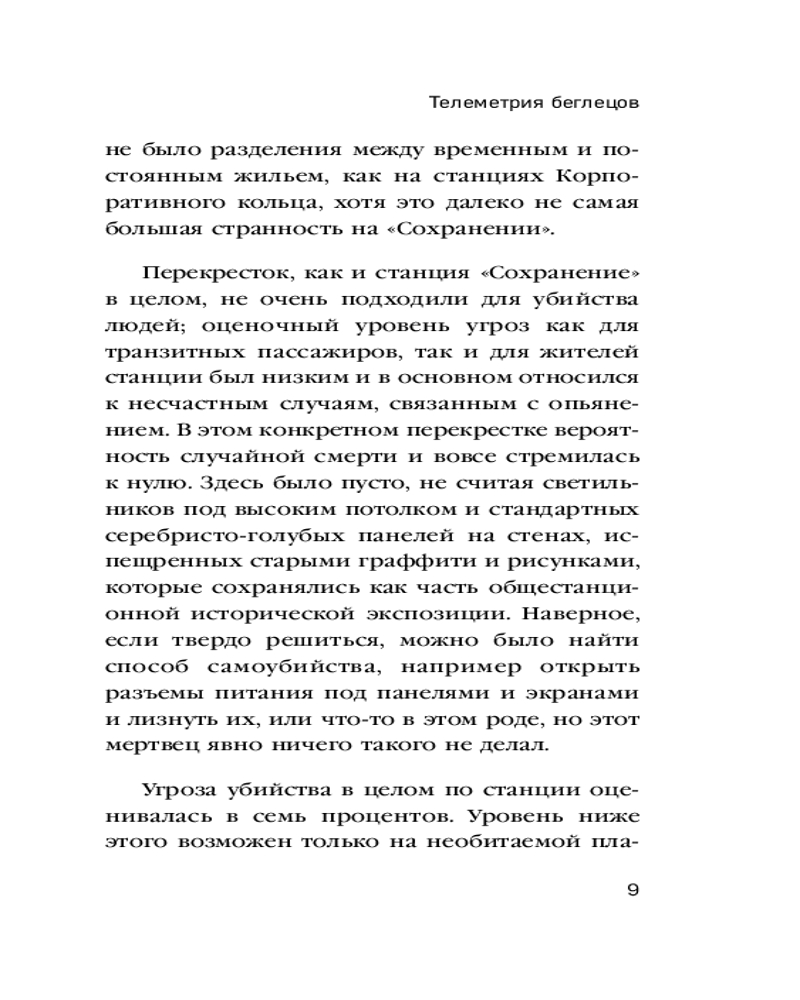 Телеметрия беглецов

не было разделения между временным и постоянным жильем, как на станциях Корпоративного кольца, хотя это далеко не самая большая странность на «Сохранении».

Перекресток, как и станция «Сохранение» в целом, не очень подходили для убийства людей; оценочный уровень угроз как для транзитных пассажиров, так и для жителей станции был низким и в основном относился к несчастным случаям, связанным с опьянением. В этом конкретном перекрестке вероятность случайной смерти и вовсе стремилась к нулю. Здесь было пусто, не считая светильников под высоким потолком и стандартных серебристо-голубых панелей на стенах, испещренных старыми граффити и рисунками, которые сохранялись как часть общестанционной исторической экспозиции. Наверное, если твердо решиться, можно было найти способ самоубийства, например открыть разъемы питания под панелями и экранами и лизнуть их, или что-то в этом роде, но этот мертвец явно ничего такого не делал.

Угроза убийства в целом по станции оценивалась в семь процентов. Уровень ниже этого возможен только на необитаемой пла-

9